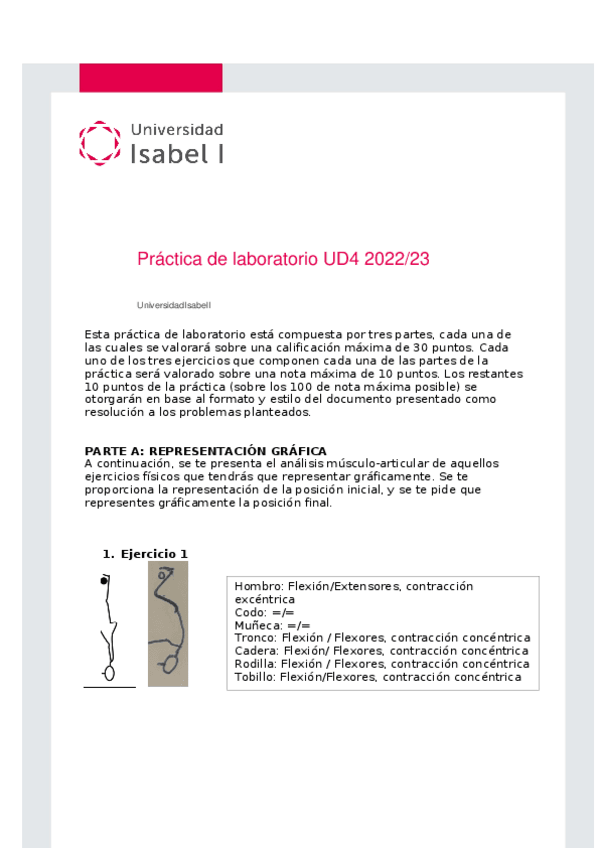 Universidad
Isabel I

Práctica de laboratorio UD4 2022/23

UniversidadIsabelI

Esta práctica de laboratorio está compuesta por tres partes, cada una de las cuales se valorará sobre una calificación máxima de 30 puntos. Cada uno de los tres ejercicios que componen cada una de las partes de la práctica será valorado sobre una nota máxima de 10 puntos. Los restantes 10 puntos de la práctica (sobre los 100 de nota máxima posible) se otorgarán en base al formato y estilo del documento presentado como resolución a los problemas planteados.

PARTE A: REPRESENTACIÓN GRÁFICA
A continuación, se te presenta el análisis músculo-articular de aquellos ejercicios físicos que tendrás que representar gráficamente. Se te proporciona la representación de la posición inicial, y se te pide que representes gráficamente la posición final.

1. Ejercicio 1

Hombro: Flexión/Extensores, contracción excéntrica
Codo: =/=
Muñeca: =/=
Tronco: Flexión / Flexores, contracción concéntrica
Cadera: Flexión/ Flexores, contracción concéntrica
Rodilla: Flexión / Flexores, contracción concéntrica
Tobillo: Flexión/Flexores, contracción concéntrica